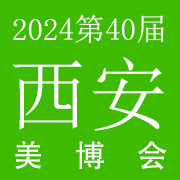 2024第40届

西安

美 博 会